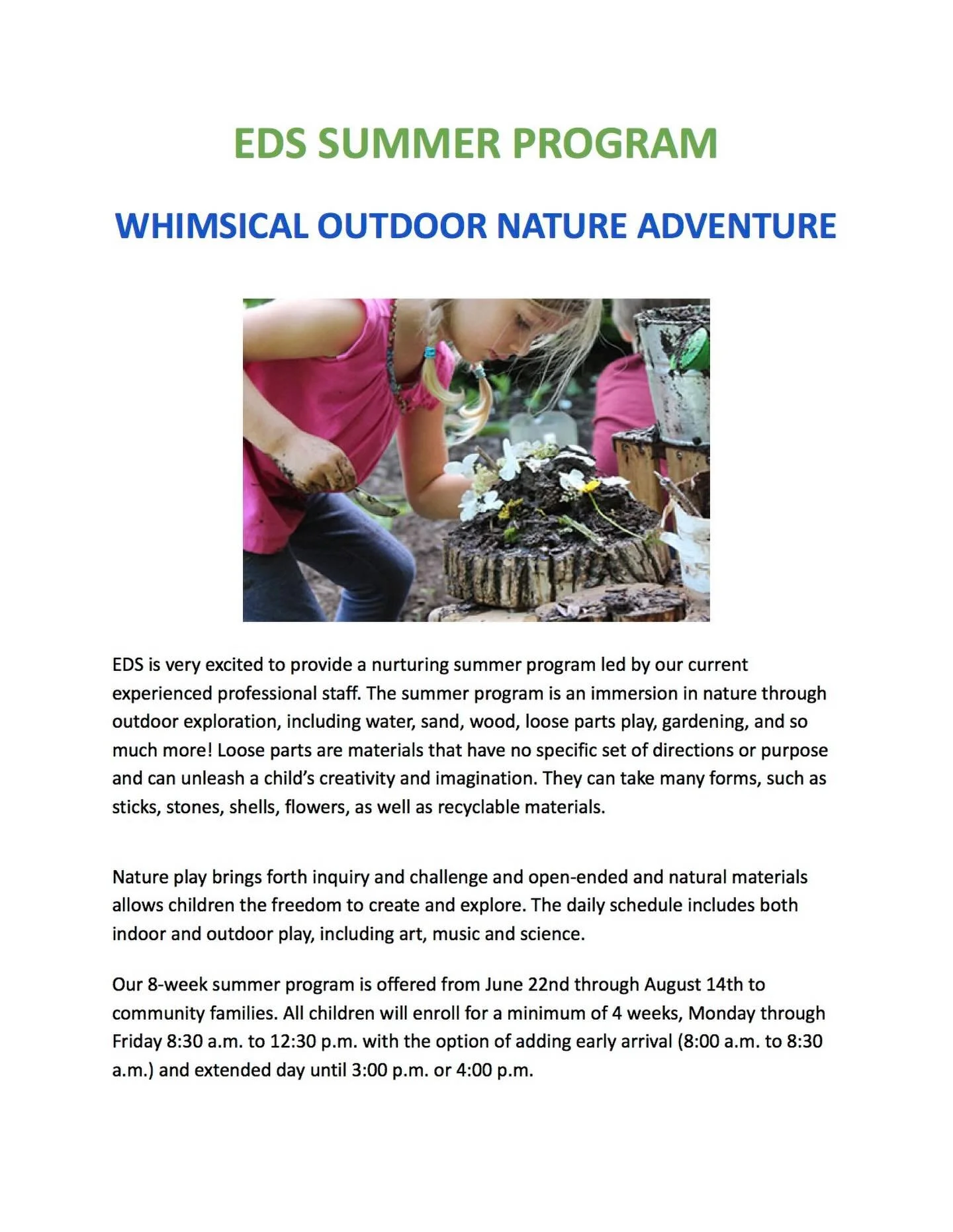 EDS SUMMER PROGRAM

WHIMSICAL OUTDOOR NATURE ADVENTURE

EDS is very excited to provide a nurturing summer program led by our current experienced professional staff. The summer program is an immersion in nature through outdoor exploration, including water, sand, wood, loose parts play, gardening, and so much more! Loose parts are materials that have no specific set of directions or purpose and can unleash a child's creativity and imagination. They can take many forms, such as sticks, stones, shells, flowers, as well as recyclable materials.

Nature play brings forth inquiry and challenge and open-ended and natural materials allows children the freedom to create and explore. The daily schedule includes both indoor and outdoor play, including art, music and science.

Our 8-week summer program is offered from June 22nd through August 14th to community families. All children will enroll for a minimum of 4 weeks, Monday through Friday 8:30 a.m. to 12:30 p.m. with the option of adding early arrival (8:00 a.m. to 8:30 a.m.) and extended day until 3:00 p.m. or 4:00 p.m.